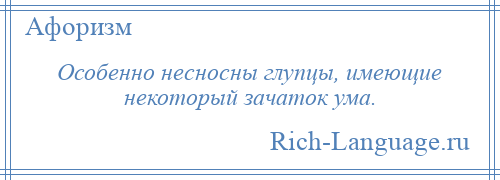 Афоризм

Особенно несносны глупцы, имеющие некоторый зачаток ума.

Rich-Language.ru